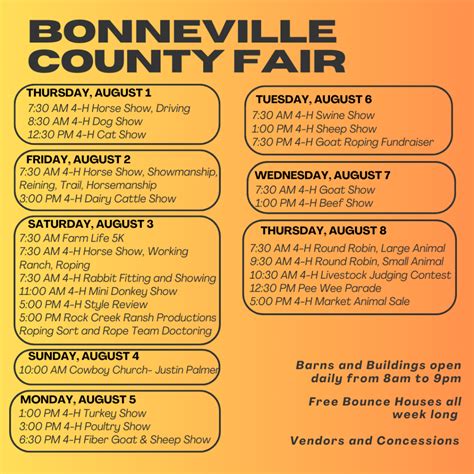 BONNEVILLE COUNTY FAIR

THURSDAY, AUGUST 1
7:30 AM 4-H Horse Show, Driving
8:30 AM 4-H Dog Show
12:30 PM 4-H Cat Show

FRIDAY, AUGUST 2
7:30 AM 4-H Horse Show, Showmanship, Reining, Trail, Horsemanship
3:00 PM 4-H Dairy Cattle Show

SATURDAY, AUGUST 3
7:30 AM Farm Life 5K
7:30 AM 4-H Horse Show, Working Ranch, Roping
7:30 AM 4-H Rabbit Fitting and Showing
11:00 AM 4-H Mini Donkey Show
5:00 PM 4-H Style Review
5:00 PM Rock Creek Ransh Productions Roping Sort and Rope Team Doctoring

SUNDAY, AUGUST 4
10:00 AM Cowboy Church- Justin Palmer

MONDAY, AUGUST 5
1:00 PM 4-H Turkey Show
3:00 PM 4-H Poultry Show
6:30 PM 4-H Fiber Goat & Sheep Show

TUESDAY, AUGUST 6
7:30 AM 4-H Swine Show
1:00 PM 4-H Sheep Show
7:30 PM 4-H Goat Roping Fundraiser

WEDNESDAY, AUGUST 7
7:30 AM 4-H Goat Show
1:00 PM 4-H Beef Show

THURSDAY, AUGUST 8
7:30 AM 4-H Round Robin, Large Animal
9:30 AM 4-H Round Robin, Small Animal
10:30 AM 4-H Livestock Judging Contest
12:30 PM Pee Wee Parade
5:00 PM 4-H Market Animal Sale

Barns and Buildings open daily from 8am to 9pm

Free Bounce Houses all week long

Vendors and Concessions